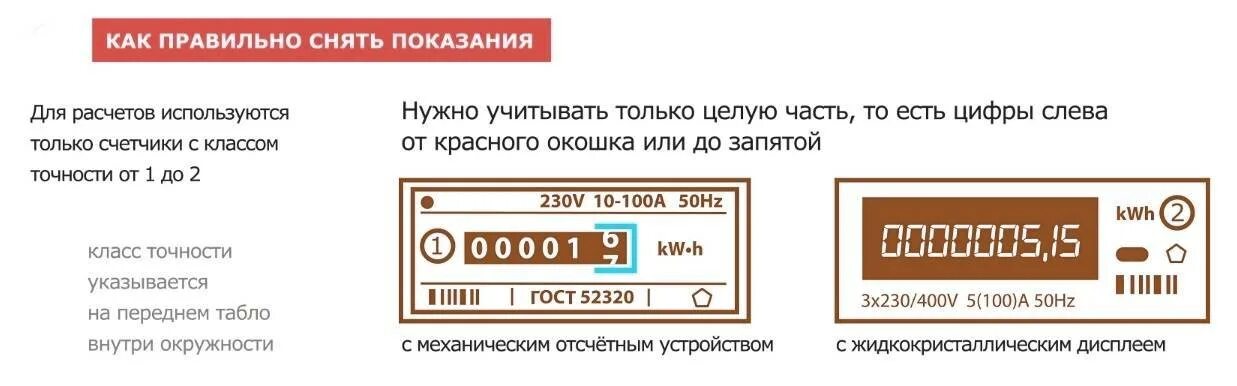 КАК ПРАВИЛЬНО СНЯТЬ ПОКАЗАНИЯ

Для расчетов используются только счетчики с классом точности от 1 до 2

класс точности указывается на переднем табло внутри окружности

Нужно учитывать только целую часть, то есть цифры слева от красного окошка или до запятой

230V 10-100A 50Hz

1 00001 6 7 kW•h

ГОСТ 52320

с механическим отсчётным устройством

0000005,15 kWh 2

3x230/400V 5(100)A 50Hz

с жидкокристаллическим дисплеем